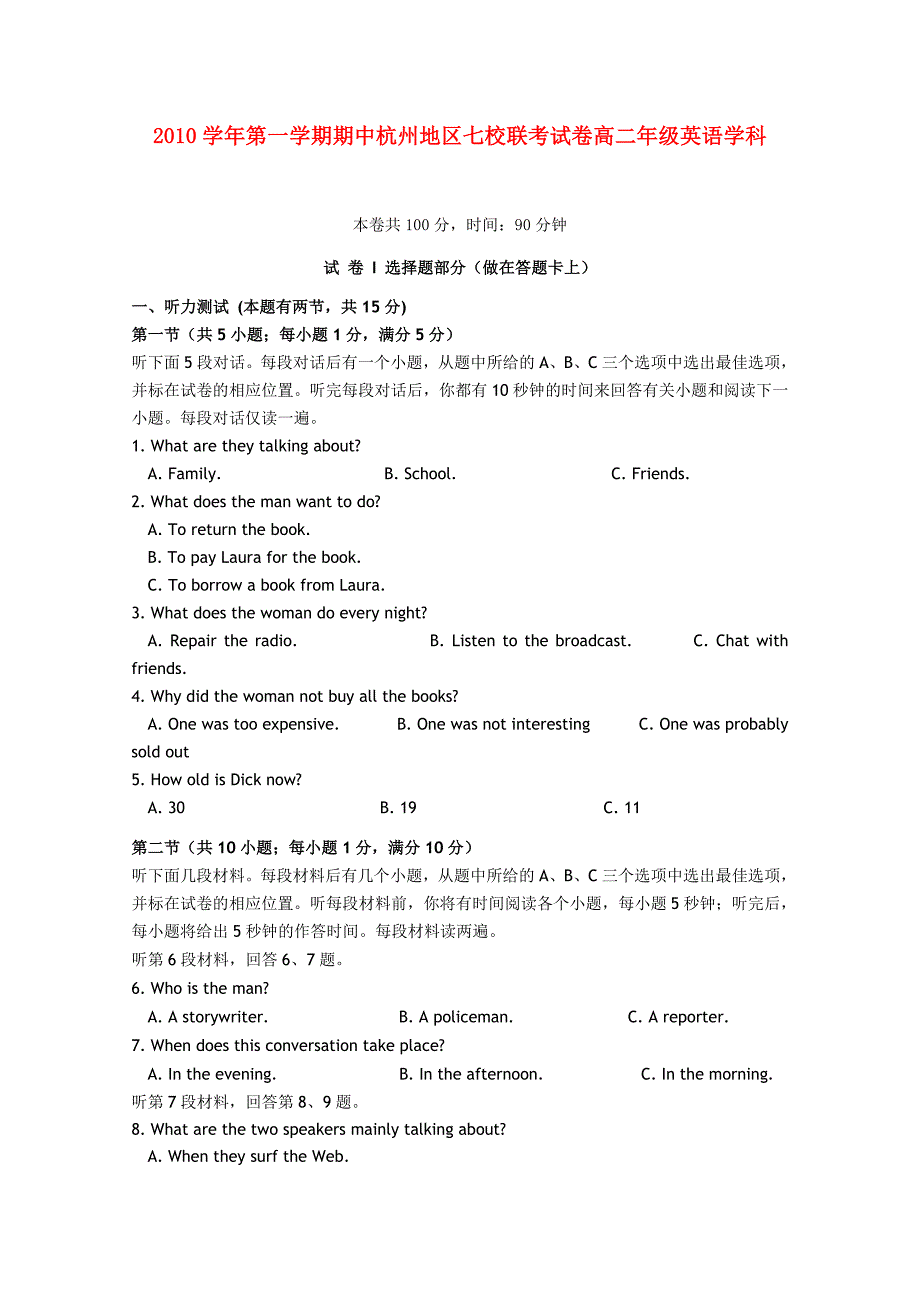 2010 学年第一学期期中杭州地区七校联考试卷高二年级英语学科

本卷共 100 分，时间：90 分钟

试 卷 I 选择题部分（做在答题卡上）

一、听力测试 (本题有两节，共 15 分)

第一节（共 5 小题；每小题 1 分，满分 5 分）

听下面 5 段对话。每段对话后有一个小题，从题中所给的 A、B、C 三个选项中选出最佳选项，并标在试卷的相应位置。听完每段对话后，你都有 10 秒钟的时间来回答有关小题和阅读下一小题。每段对话仅读一遍。

1. What are they talking about?
A. Family. B. School. C. Friends.

2. What does the man want to do?
A. To return the book.
B. To pay Laura for the book.
C. To borrow a book from Laura.

3. What does the woman do every night?
A. Repair the radio. B. Listen to the broadcast. C. Chat with friends.

4. Why did the woman not buy all the books?
A. One was too expensive. B. One was not interesting C. One was probably sold out

5. How old is Dick now?
A. 30 B. 19 C. 11

第二节（共 10 小题；每小题 1 分，满分 10 分）

听下面几段材料。每段材料后有几个小题，从题中所给的 A、B、C 三个选项中选出最佳选项，并标在试卷的相应位置。听每段材料前，你将有时间阅读各个小题，每小题 5 秒钟；听完后，每小题将给出 5 秒钟的作答时间。每段材料读两遍。

听第 6 段材料，回答 6、7 题。

6. Who is the man?
A. A storywriter. B. A policeman. C. A reporter.

7. When does this conversation take place?
A. In the evening. B. In the afternoon. C. In the morning.

听第 7 段材料，回答第 8、9 题。

8. What are the two speakers mainly talking about?
A. When they surf the Web.